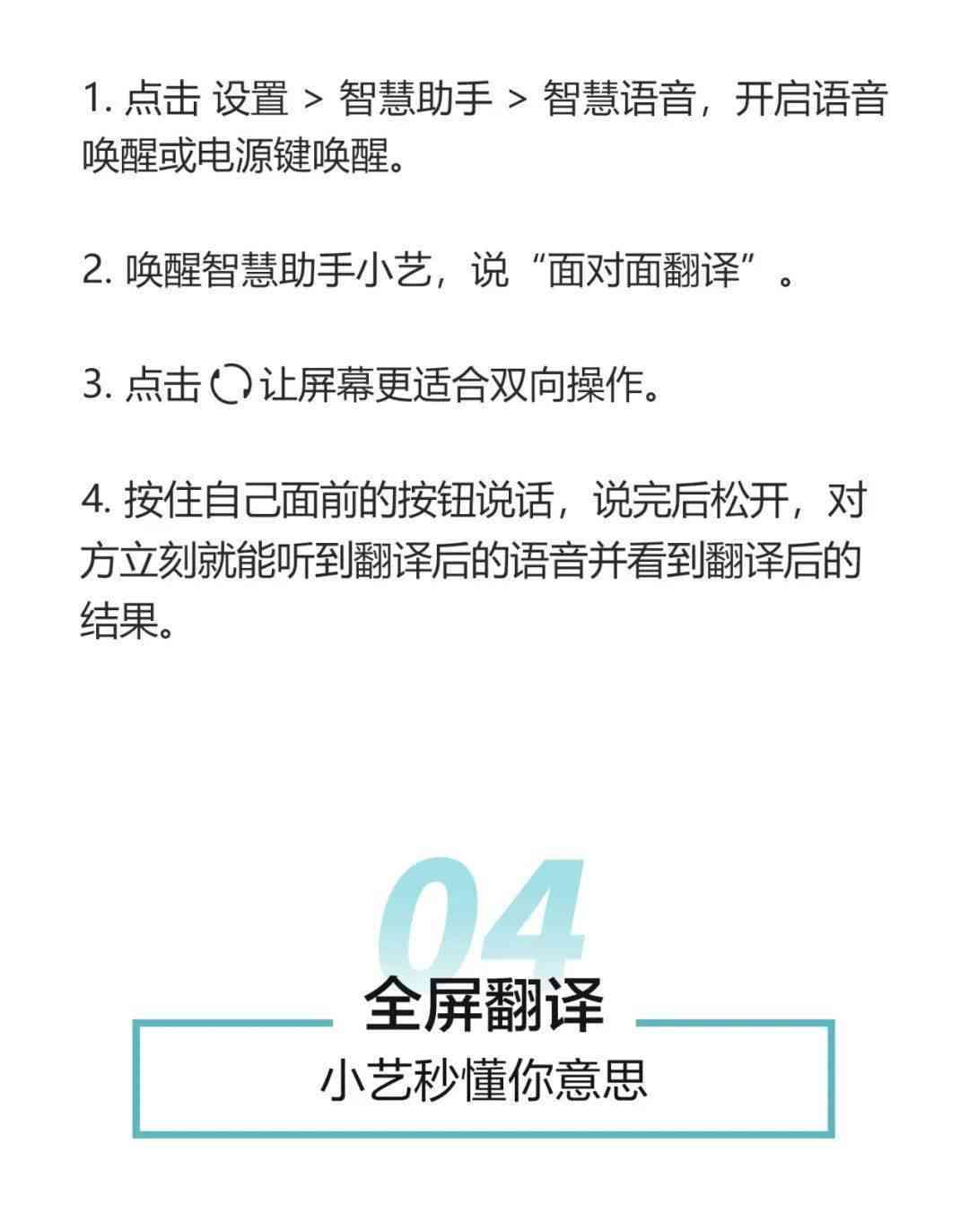 1. 点击 设置 > 智慧助手 > 智慧语音，开启语音唤醒或电源键唤醒。

2. 唤醒智慧助手小艺，说“面对面翻译”。

3. 点击 让屏幕更适合双向操作。

4. 按住自己面前的按钮说话，说完后松开，对方立刻就能听到翻译后的语音并看到翻译后的结果。

04

全屏翻译

小艺秒懂你意思